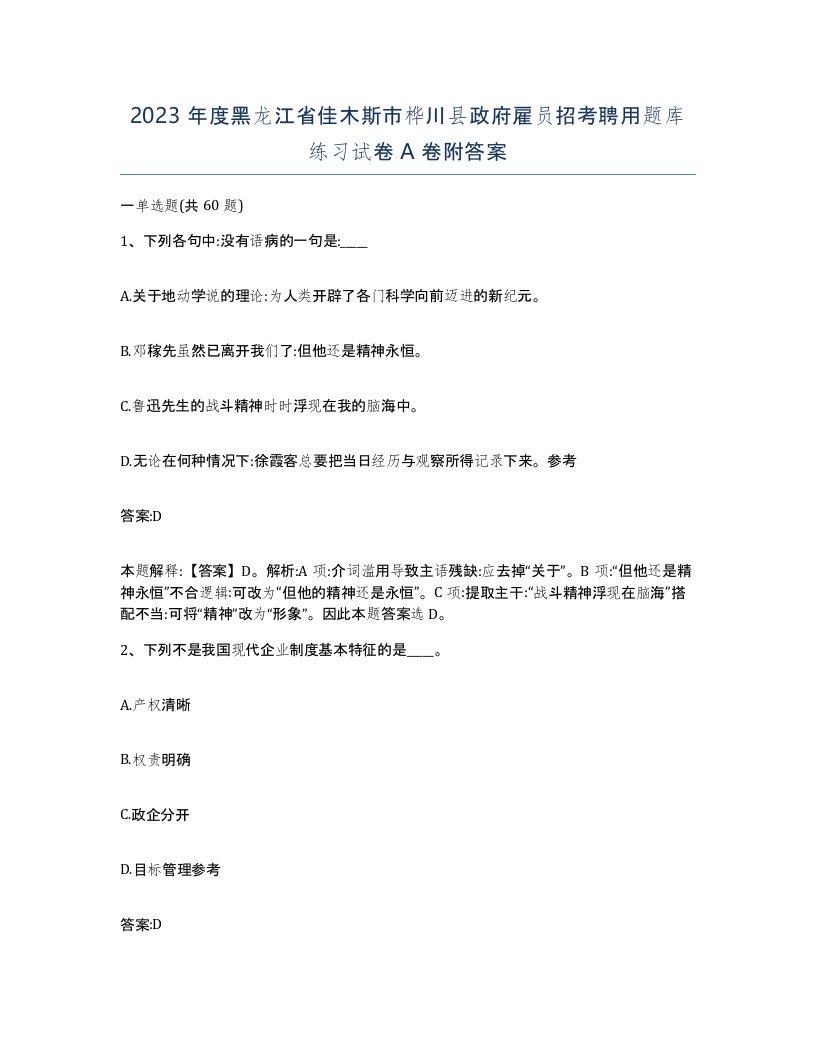 2023 年度黑龙江省佳木斯市桦川县政府雇员招考聘用题库练习试卷 A 卷附答案

一单选题(共 60 题)

1、下列各句中:没有语病的一句是:____

A.关于地动学说的理论:为人类开辟了各门科学向前迈进的新纪元。

B.邓稼先虽然已离开我们了:但他还是精神永恒。

C.鲁迅先生的战斗精神时时浮现在我的脑海中。

D.无论在何种情况下:徐霞客总要把当日经历与观察所得记录下来。参考

答案:D

本题解释:【答案】D。解析:A 项:介词滥用导致主语残缺:应去掉“关于”。B 项:“但他还是精神永恒”不合逻辑:可改为“但他的精神还是永恒”。C 项:提取主干:“战斗精神浮现在脑海”搭配不当:可将“精神”改为“形象”。因此本题答案选 D。

2、下列不是我国现代企业制度基本特征的是____。

A.产权清晰

B.权责明确

C.政企分开

D.目标管理参考

答案:D